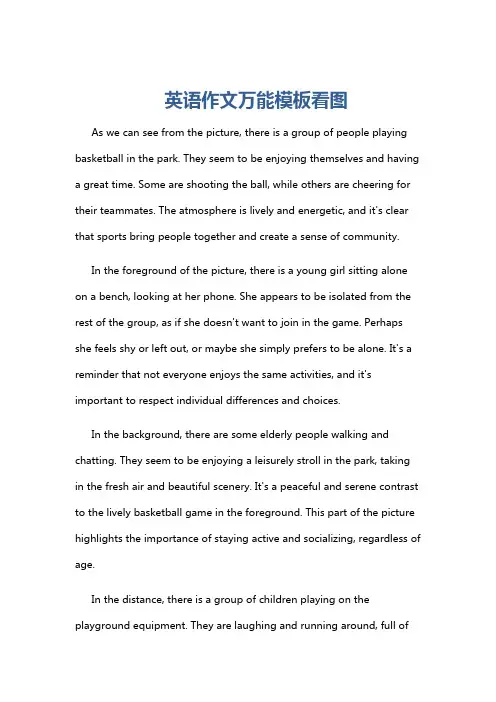 英语作文万能模板看图

As we can see from the picture, there is a group of people playing basketball in the park. They seem to be enjoying themselves and having a great time. Some are shooting the ball, while others are cheering for their teammates. The atmosphere is lively and energetic, and it's clear that sports bring people together and create a sense of community.

In the foreground of the picture, there is a young girl sitting alone on a bench, looking at her phone. She appears to be isolated from the rest of the group, as if she doesn't want to join in the game. Perhaps she feels shy or left out, or maybe she simply prefers to be alone. It's a reminder that not everyone enjoys the same activities, and it's important to respect individual differences and choices.

In the background, there are some elderly people walking and chatting. They seem to be enjoying a leisurely stroll in the park, taking in the fresh air and beautiful scenery. It's a peaceful and serene contrast to the lively basketball game in the foreground. This part of the picture highlights the importance of staying active and socializing, regardless of age.

In the distance, there is a group of children playing on the playground equipment. They are laughing and running around, full of